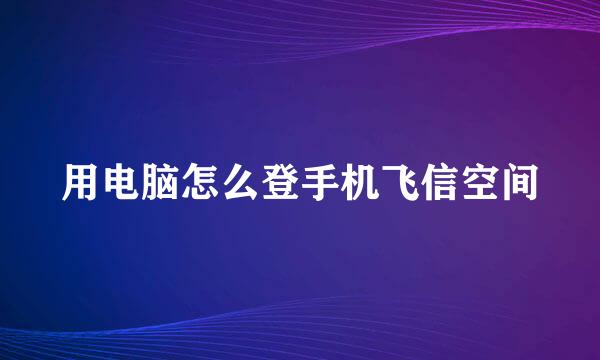 用电脑怎么登手机飞信空间